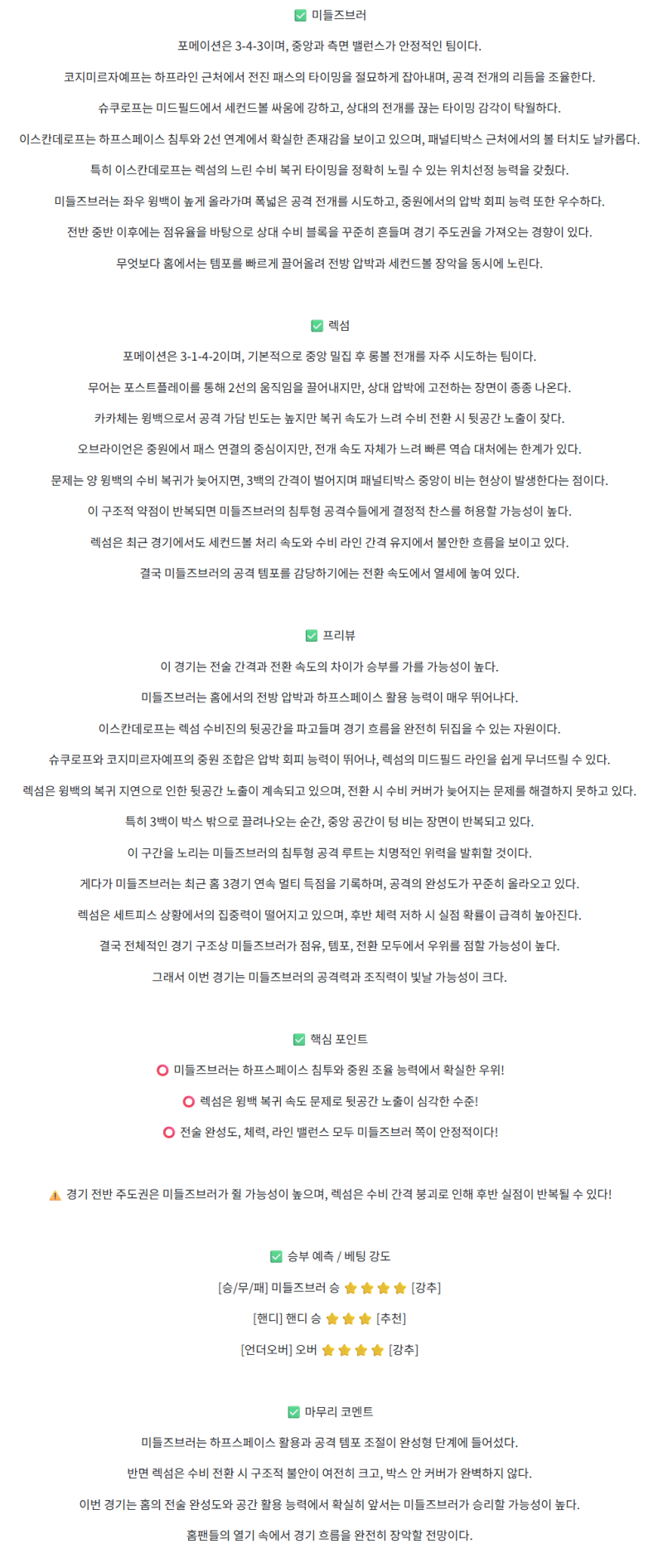 ✅ 미들즈브러

포메이션은 3-4-3이며, 중앙과 측면 밸런스가 안정적인 팀이다.

코지미르자예프는 하프라인 근처에서 전진 패스의 타이밍을 절묘하게 잡아내며, 공격 전개의 리듬을 조율한다.

슈쿠로프는 미드필드에서 세컨드볼 싸움에 강하고, 상대의 전개를 끊는 타이밍 감각이 탁월하다.

이스칸데로프는 하프스페이스 침투와 2선 연계에서 확실한 존재감을 보이고 있으며, 패널티박스 근처에서의 볼 터치도 날카롭다.

특히 이스칸데로프는 렉섬의 느린 수비 복귀 타이밍을 정확히 노릴 수 있는 위치선정 능력을 갖췄다.

미들즈브러는 좌우 윙백이 높게 올라가며 폭넓은 공격 전개를 시도하고, 중원에서의 압박 회피 능력 또한 우수하다.

전반 중반 이후에는 점유율을 바탕으로 상대 수비 블록을 꾸준히 흔들며 경기 주도권을 가져오는 경향이 있다.

무엇보다 홈에서는 템포를 빠르게 끌어올려 전방 압박과 세컨드볼 장악을 동시에 노린다.

✅ 렉섬

포메이션은 3-1-4-2이며, 기본적으로 중앙 밀집 후 롱볼 전개를 자주 시도하는 팀이다.

무어는 포스트플레이를 통해 2선의 움직임을 끌어내지만, 상대 압박에 고전하는 장면이 종종 나온다.

카카체는 윙백으로서 공격 가담 빈도는 높지만 복귀 속도가 느려 수비 전환 시 뒷공간 노출이 잦다.

오브라이언은 중원에서 패스 연결의 중심이지만, 전개 속도 자체가 느려 빠른 역습 대처에는 한계가 있다.

문제는 양 윙백의 수비 복귀가 늦어지면, 3백의 간격이 벌어지며 패널티박스 중앙이 비는 현상이 발생한다는 점이다.

이 구조적 약점이 반복되면 미들즈브러의 침투형 공격수들에게 결정적 찬스를 허용할 가능성이 높다.

렉섬은 최근 경기에서도 세컨드볼 처리 속도와 수비 라인 간격 유지에서 불안한 흐름을 보이고 있다.

결국 미들즈브러의 공격 템포를 감당하기에는 전환 속도에서 열세에 놓여 있다.

✅ 프리뷰

이 경기는 전술 간격과 전환 속도의 차이가 승부를 가를 가능성이 높다.

미들즈브러는 홈에서의 전방 압박과 하프스페이스 활용 능력이 매우 뛰어나다.

이스칸데로프는 렉섬 수비진의 뒷공간을 파고들며 경기 흐름을 완전히 뒤집을 수 있는 자원이다.

슈쿠로프와 코지미르자예프의 중원 조합은 압박 회피 능력이 뛰어나, 렉섬의 미드필드 라인을 쉽게 무너뜨릴 수 있다.

렉섬은 윙백의 복귀 지연으로 인한 뒷공간 노출이 계속되고 있으며, 전환 시 수비 커버가 늦어지는 문제를 해결하지 못하고 있다.

특히 3백이 박스 밖으로 끌려나오는 순간, 중앙 공간이 텅 비는 장면이 반복되고 있다.

이 구간을 노리는 미들즈브러의 침투형 공격 루트는 치명적인 위력을 발휘할 것이다.

게다가 미들즈브러는 최근 홈 3경기 연속 멀티 득점을 기록하며, 공격의 완성도가 꾸준히 올라오고 있다.

렉섬은 세트피스 상황에서의 집중력이 떨어지고 있으며, 후반 체력 저하 시 실점 확률이 급격히 높아진다.

결국 전체적인 경기 구조상 미들즈브러가 점유, 템포, 전환 모두에서 우위를 점할 가능성이 높다.

그래서 이번 경기는 미들즈브러의 공격력과 조직력이 빛날 가능성이 크다.

✅ 핵심 포인트

⭕ 미들즈브러는 하프스페이스 침투와 중원 조율 능력에서 확실한 우위!

⭕ 렉섬은 윙백 복귀 속도 문제로 뒷공간 노출이 심각한 수준!

⭕ 전술 완성도, 체력, 라인 밸런스 모두 미들즈브러 쪽이 안정적이다!

⚠️ 경기 전반 주도권은 미들즈브러가 쥘 가능성이 높으며, 렉섬은 수비 간격 붕괴로 인해 후반 실점이 반복될 수 있다!

✅ 승부 예측 / 베팅 강도

[승/무/패] 미들즈브러 승 ⭐⭐⭐⭐ [강추]

[핸디] 핸디 승 ⭐⭐⭐ [추천]

[언더오버] 오버 ⭐⭐⭐⭐ [강추]

✅ 마무리 코멘트

미들즈브러는 하프스페이스 활용과 공격 템포 조절이 완성형 단계에 들어섰다.

반면 렉섬은 수비 전환 시 구조적 불안이 여전히 크고, 박스 안 커버가 완벽하지 않다.

이번 경기는 홈의 전술 완성도와 공간 활용 능력에서 확실히 앞서는 미들즈브러가 승리할 가능성이 높다.

홈팬들의 열기 속에서 경기 흐름을 완전히 장악할 전망이다.